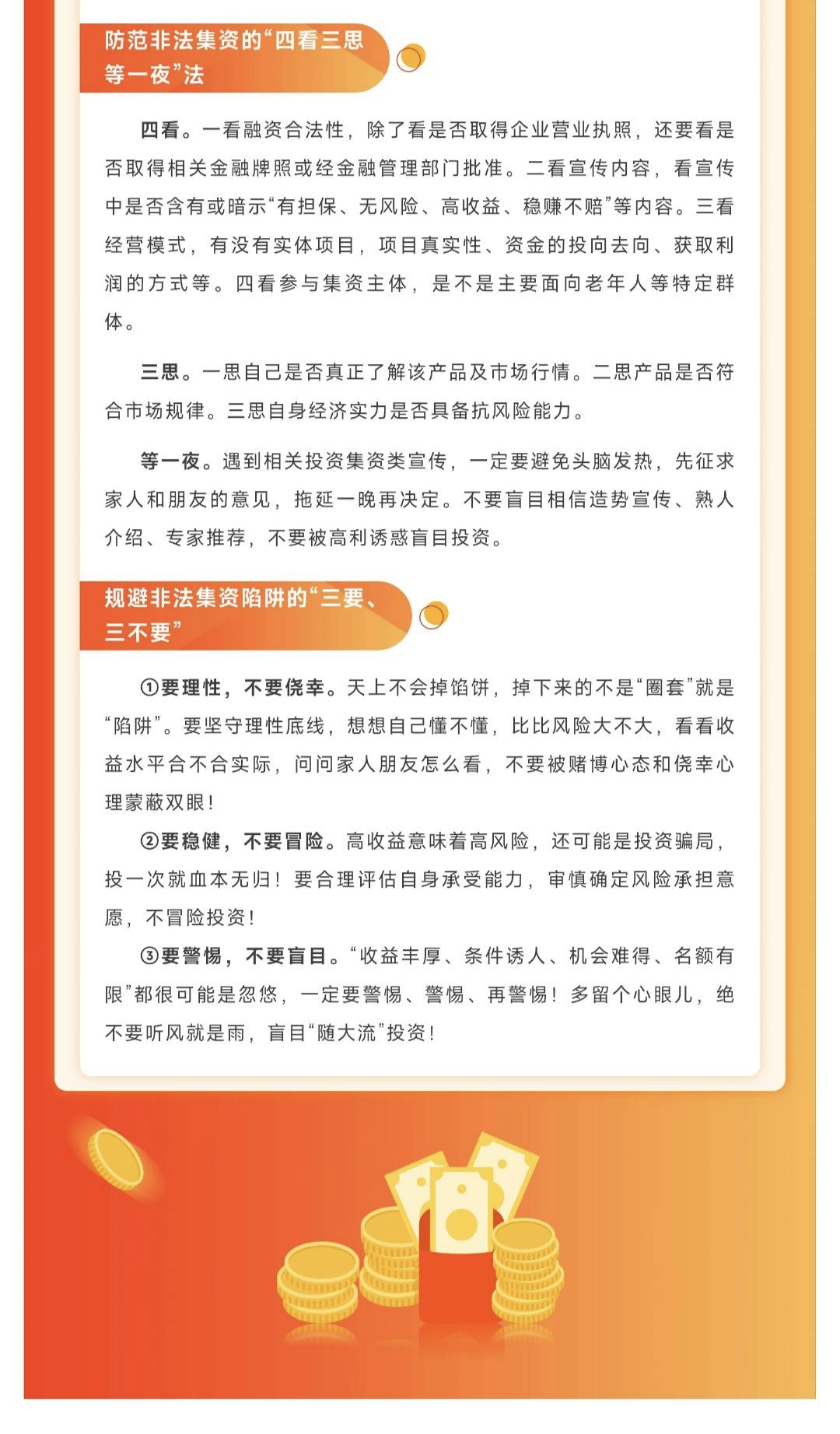 防范非法集资的“四看三思等一夜”法

四看。一看融资合法性，除了看是否取得企业营业执照，还要看是否取得相关金融牌照或经金融管理部门批准。二看宣传内容，看宣传中是否含有或暗示“有担保、无风险、高收益、稳赚不赔”等内容。三看经营模式，有没有实体项目，项目真实性、资金的投向去向、获取利润的方式等。四看参与集资主体，是不是主要面向老年人等特定群体。

三思。一思自己是否真正了解该产品及市场行情。二思产品是否符合市场规律。三思自身经济实力是否具备抗风险能力。

等一夜。遇到相关投资集资类宣传，一定要避免头脑发热，先征求家人和朋友的意见，拖延一晚再决定。不要盲目相信造势宣传、熟人介绍、专家推荐，不要被高利诱惑盲目投资。

规避非法集资陷阱的“三要、三不要”

①要理性，不要侥幸。天上不会掉馅饼，掉下来的不是“圈套”就是“陷阱”。要坚守理性底线，想想自己懂不懂，比比风险大不大，看看收益水平合不合实际，问问家人朋友怎么看，不要被赌博心态和侥幸心理蒙蔽双眼！

②要稳健，不要冒险。高收益意味着高风险，还可能是投资骗局，投一次就血本无归！要合理评估自身承受能力，审慎确定风险承担意愿，不冒险投资！

③要警惕，不要盲目。“收益丰厚、条件诱人、机会难得、名额有限”都很可能是忽悠，一定要警惕、警惕、再警惕！多留个心眼儿，绝不要听风就是雨，盲目“随大流”投资！